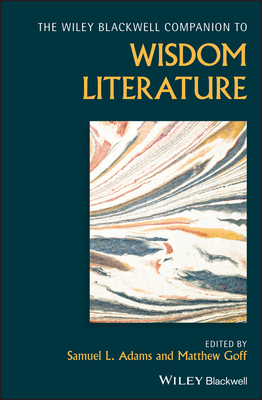 THE WILEY BLACKWELL COMPANION TO

WISDOM LITERATURE

EDITED BY
Samuel L. Adams and Matthew Goff

WILEY Blackwell